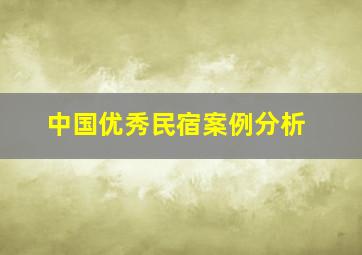 中国优秀民宿案例分析